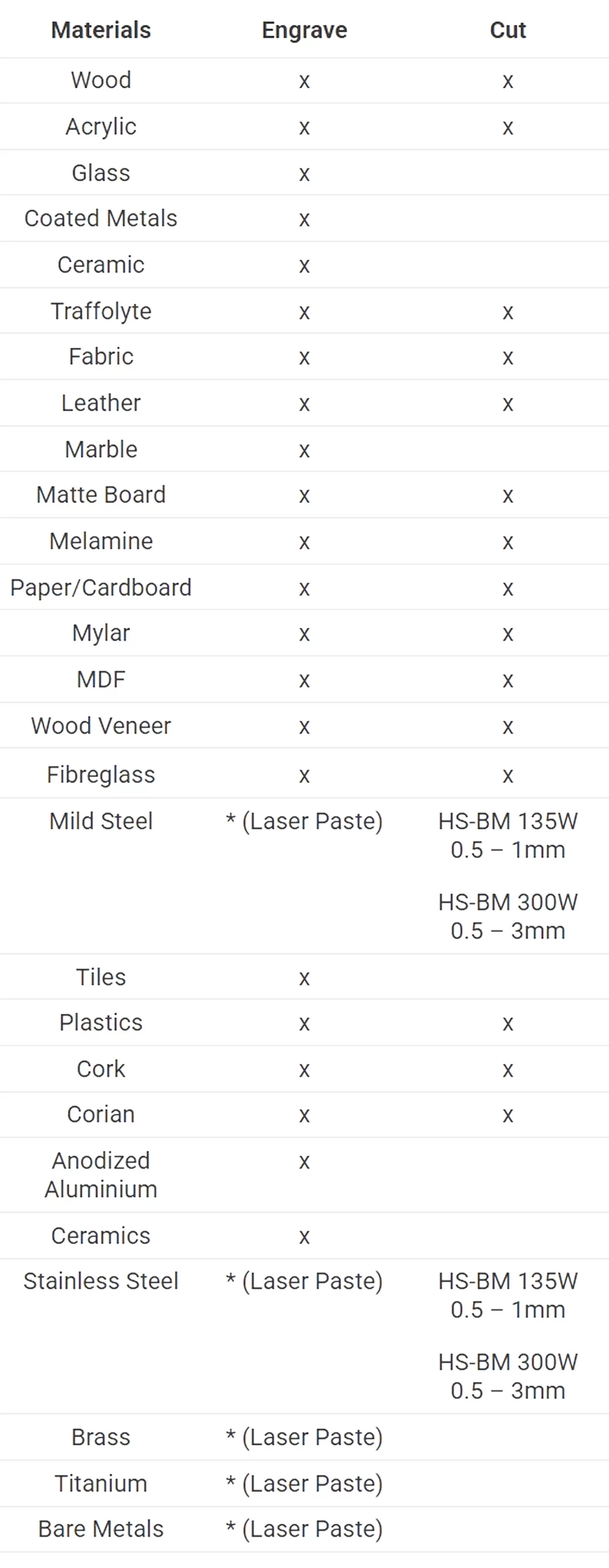 | Materials | Engrave | Cut |
|---|---|---|
| Wood | x | x |
| Acrylic | x | x |
| Glass | x | |
| Coated Metals | x | |
| Ceramic | x | |
| Traffolyte | x | x |
| Fabric | x | x |
| Leather | x | x |
| Marble | x | |
| Matte Board | x | x |
| Melamine | x | x |
| Paper/Cardboard | x | x |
| Mylar | x | x |
| MDF | x | x |
| Wood Veneer | x | x |
| Fibreglass | x | x |
| Mild Steel | * (Laser Paste) | HS-BM 135W 0.5 – 1mm HS-BM 300W 0.5 – 3mm |
| Tiles | x | |
| Plastics | x | x |
| Cork | x | x |
| Corian | x | x |
| Anodized Aluminium | x | |
| Ceramics | x | |
| Stainless Steel | * (Laser Paste) | HS-BM 135W 0.5 – 1mm HS-BM 300W 0.5 – 3mm |
| Brass | * (Laser Paste) | |
| Titanium | * (Laser Paste) | |
| Bare Metals | * (Laser Paste) | |